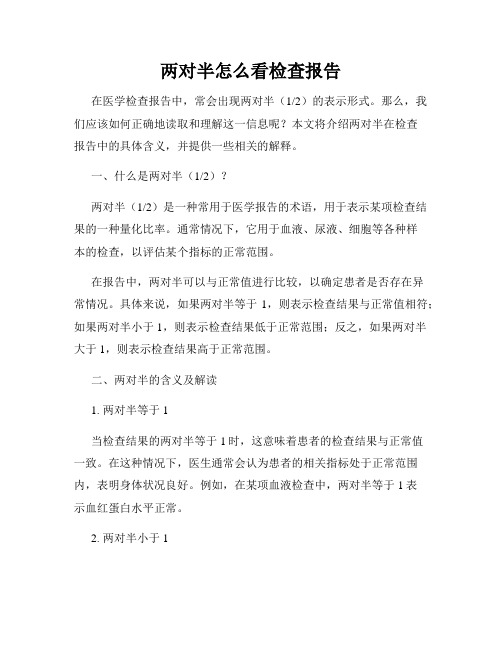 两对半怎么看检查报告

在医学检查报告中，常会出现两对半（1/2）的表示形式。那么，我们应该如何正确地读取和理解这一信息呢？本文将介绍两对半在检查报告中的具体含义，并提供一些相关的解释。

一、什么是两对半（1/2）？

两对半（1/2）是一种常用于医学报告的术语，用于表示某项检查结果的一种量化比率。通常情况下，它用于血液、尿液、细胞等各种样本的检查，以评估某个指标的正常范围。

在报告中，两对半可以与正常值进行比较，以确定患者是否存在异常情况。具体来说，如果两对半等于 1，则表示检查结果与正常值相符；如果两对半小于 1，则表示检查结果低于正常范围；反之，如果两对半大于 1，则表示检查结果高于正常范围。

二、两对半的含义及解读

1. 两对半等于 1

当检查结果的两对半等于 1 时，这意味着患者的检查结果与正常值一致。在这种情况下，医生通常会认为患者的相关指标处于正常范围内，表明身体状况良好。例如，在某项血液检查中，两对半等于 1 表示血红蛋白水平正常。

2. 两对半小于 1